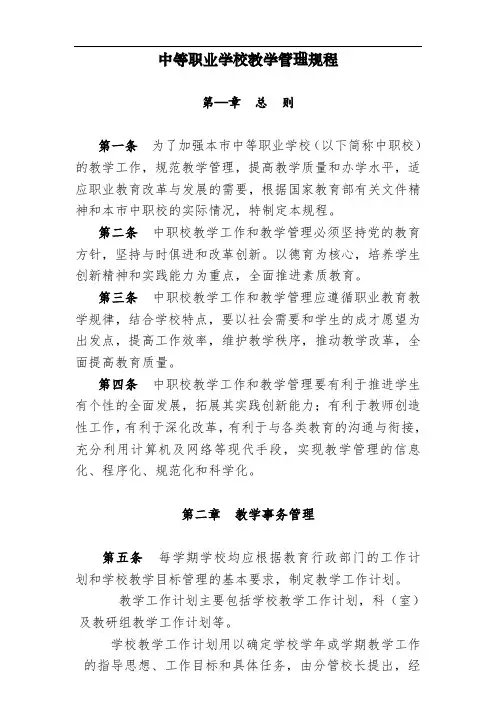 中等职业学校教学管理规程

第一章　总　则

第一条　为了加强本市中等职业学校（以下简称中职校）的教学工作，规范教学管理，提高教学质量和办学水平，适应职业教育改革与发展的需要，根据国家教育部有关文件精神和本市中职校的实际情况，特制定本规程。

第二条　中职校教学工作和教学管理必须坚持党的教育方针，坚持与时俱进和改革创新。以德育为核心，培养学生创新精神和实践能力为重点，全面推进素质教育。

第三条　中职校教学工作和教学管理应遵循职业教育教学规律，结合学校特点，要以社会需要和学生的成才愿望为出发点，提高工作效率，维护教学秩序，推动教学改革，全面提高教育质量。

第四条　中职校教学工作和教学管理要有利于推进学生有个性的全面发展，拓展其实践创新能力；有利于教师创造性工作，有利于深化改革，有利于与各类教育的沟通与衔接，充分利用计算机及网络等现代手段，实现教学管理的信息化、程序化、规范化和科学化。

第二章　教学事务管理

第五条　每学期学校均应根据教育行政部门的工作计划和学校教学目标管理的基本要求，制定教学工作计划。

教学工作计划主要包括学校教学工作计划，科（室）及教研组教学工作计划等。

学校教学工作计划用以确定学校学年或学期教学工作的指导思想、工作目标和具体任务，由分管校长提出，经